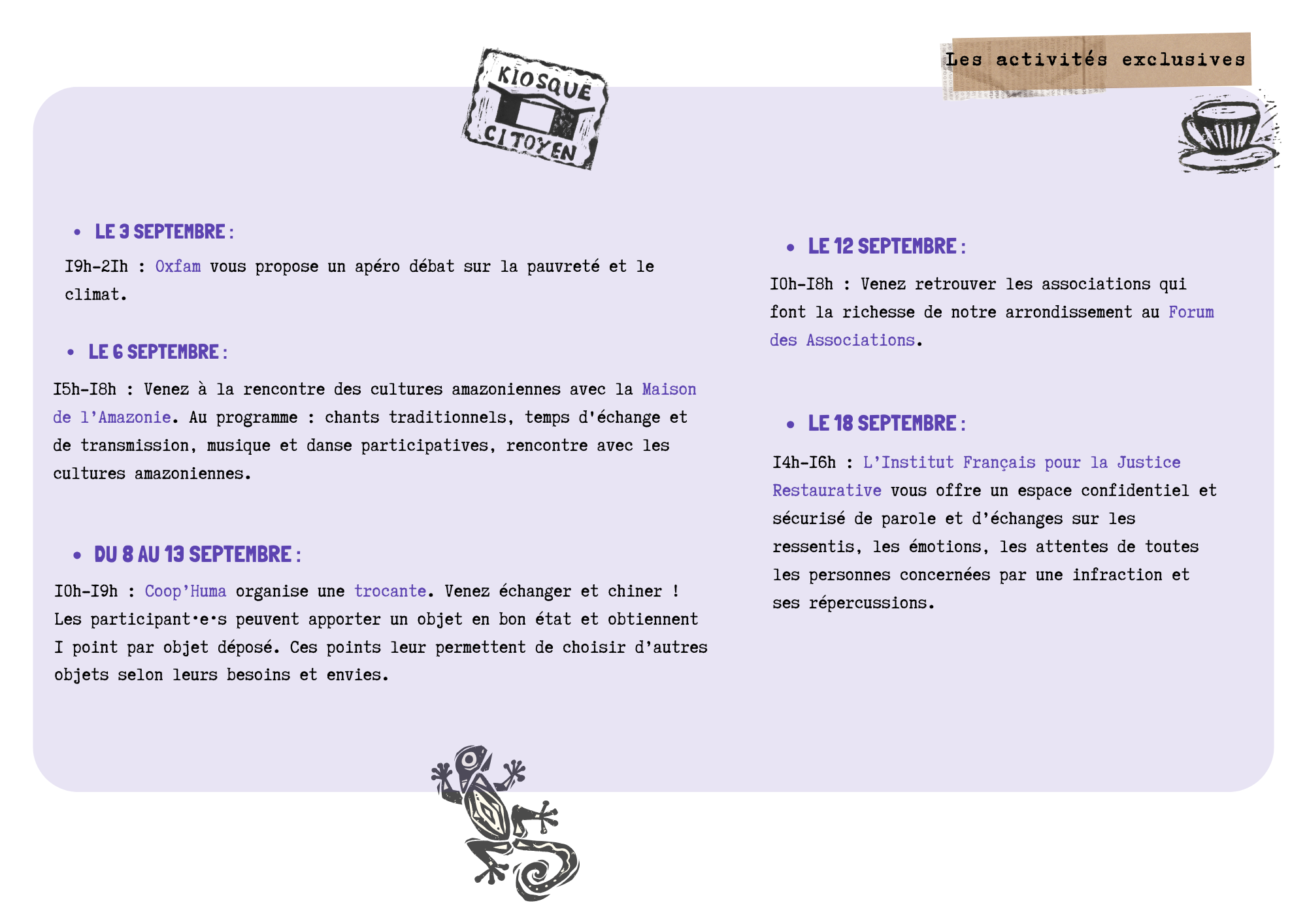 KIOSQUE CITOYEN

Les activités exclusives

• LE 3 SEPTEMBRE :

I9h-2Ih : Oxfam vous propose un apéro débat sur la pauvreté et le climat.

• LE 6 SEPTEMBRE :

I5h-I8h : Venez à la rencontre des cultures amazoniennes avec la Maison de l'Amazonie. Au programme : chants traditionnels, temps d'échange et de transmission, musique et danse participatives, rencontre avec les cultures amazoniennes.

• DU 8 AU 13 SEPTEMBRE :

I0h-I9h : Coop'Huma organise une trocante. Venez échanger et chiner ! Les participant·e·s peuvent apporter un objet en bon état et obtiennent I point par objet déposé. Ces points leur permettent de choisir d'autres objets selon leurs besoins et envies.

• LE 12 SEPTEMBRE :

I0h-I8h : Venez retrouver les associations qui font la richesse de notre arrondissement au Forum des Associations.

• LE 18 SEPTEMBRE :

I4h-I6h : L'Institut Français pour la Justice Restaurative vous offre un espace confidentiel et sécurisé de parole et d'échanges sur les ressentis, les émotions, les attentes de toutes les personnes concernées par une infraction et ses répercussions.